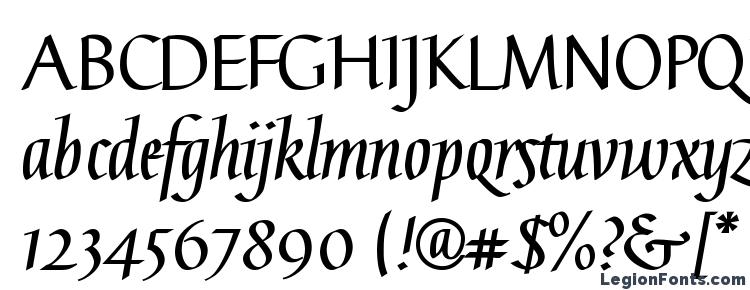 ABCDEFGHIJKLMNOPQ
abcdefghijklmnopqrstuvwxyz
1234567890 (!@#$%?&[*
LegionFonts.com